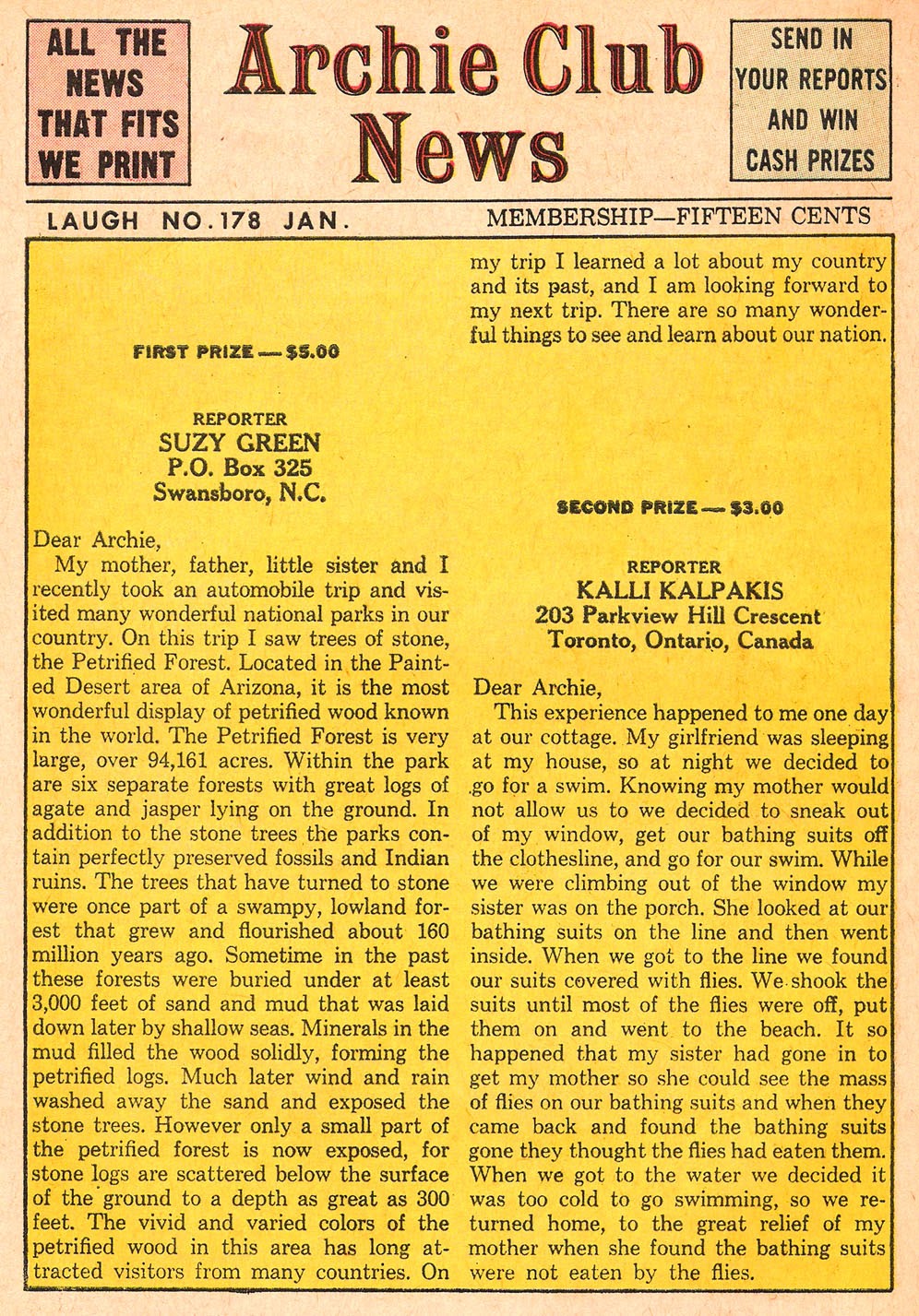 ALL THE NEWS THAT FITS WE PRINT

Archie Club News

SEND IN YOUR REPORTS AND WIN CASH PRIZES

LAUGH NO. 178 JAN.

MEMBERSHIP—FIFTEEN CENTS

FIRST PRIZE — $5.00

REPORTER
SUZY GREEN
P.O. Box 325
Swansboro, N.C.

Dear Archie,
My mother, father, little sister and I recently took an automobile trip and visited many wonderful national parks in our country. On this trip I saw trees of stone, the Petrified Forest. Located in the Painted Desert area of Arizona, it is the most wonderful display of petrified wood known in the world. The Petrified Forest is very large, over 94,161 acres. Within the park are six separate forests with great logs of agate and jasper lying on the ground. In addition to the stone trees the parks contain perfectly preserved fossils and Indian ruins. The trees that have turned to stone were once part of a swampy, lowland forest that grew and flourished about 160 million years ago. Sometime in the past these forests were buried under at least 3,000 feet of sand and mud that was laid down later by shallow seas. Minerals in the mud filled the wood solidly, forming the petrified logs. Much later wind and rain washed away the sand and exposed the stone trees. However only a small part of the petrified forest is now exposed, for stone logs are scattered below the surface of the ground to a depth as great as 300 feet. The vivid and varied colors of the petrified wood in this area has long attracted visitors from many countries. On my trip I learned a lot about my country and its past, and I am looking forward to my next trip. There are so many wonderful things to see and learn about our nation.

SECOND PRIZE — $3.00

REPORTER
KALLI KALPAKIS
203 Parkview Hill Crescent
Toronto, Ontario, Canada

Dear Archie,
This experience happened to me one day at our cottage. My girlfriend was sleeping at my house, so at night we decided to go for a swim. Knowing my mother would not allow us to we decided to sneak out of my window, get our bathing suits off the clothesline, and go for our swim. While we were climbing out of the window my sister was on the porch. She looked at our bathing suits on the line and then went inside. When we got to the line we found our suits covered with flies. We shook the suits until most of the flies were off, put them on and went to the beach. It so happened that my sister had gone in to get my mother so she could see the mass of flies on our bathing suits and when they came back and found the bathing suits gone they thought the flies had eaten them. When we got to the water we decided it was too cold to go swimming, so we returned home, to the great relief of my mother when she found the bathing suits were not eaten by the flies.